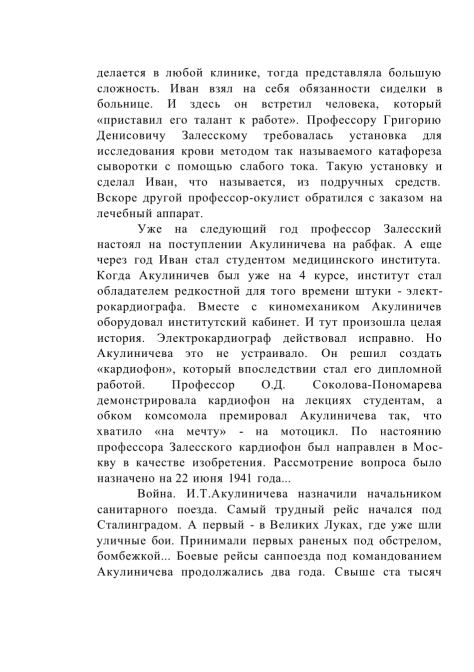 делается в любой клинике, тогда представляла большую сложность. Иван взял на себя обязанности сиделки в больнице. И здесь он встретил человека, который «приставил его талант к работе». Профессору Григорию Денисовичу Залесскому требовалась установка для исследования крови методом так называемого катафореза сыворотки с помощью слабого тока. Такую установку и сделал Иван, что называется, из подручных средств. Вскоре другой профессор-окулист обратился с заказом на лечебный аппарат.

Уже на следующий год профессор Залесский настоял на поступлении Акулиничева на рабфак. А еще через год Иван стал студентом медицинского института. Когда Акулиничев был уже на 4 курсе, институт стал обладателем редкостной для того времени штуки - электрокардиографа. Вместе с киномехаником Акулиничев оборудовал институтский кабинет. И тут произошла целая история. Электрокардиограф действовал исправно. Но Акулиничева это не устраивало. Он решил создать «кардиофон», который впоследствии стал его дипломной работой. Профессор О.Д. Соколова-Пономарева демонстрировала кардиофон на лекциях студентам, а обком комсомола премировал Акулиничева так, что хватило «на мечту» - на мотоцикл. По настоянию профессора Залесского кардиофон был направлен в Москву в качестве изобретения. Рассмотрение вопроса было назначено на 22 июня 1941 года...

Война. И.Т.Акулиничева назначили начальником санитарного поезда. Самый трудный рейс начался под Сталинградом. А первый - в Великих Луках, где уже шли уличные бои. Принимали первых раненых под обстрелом, бомбежкой... Боевые рейсы санпоезда под командованием Акулиничева продолжались два года. Свыше ста тысяч